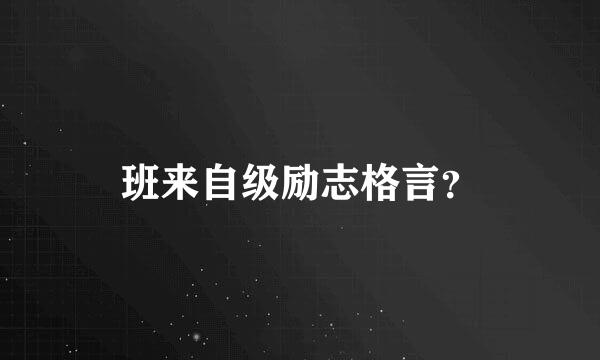 班来自级励志格言?